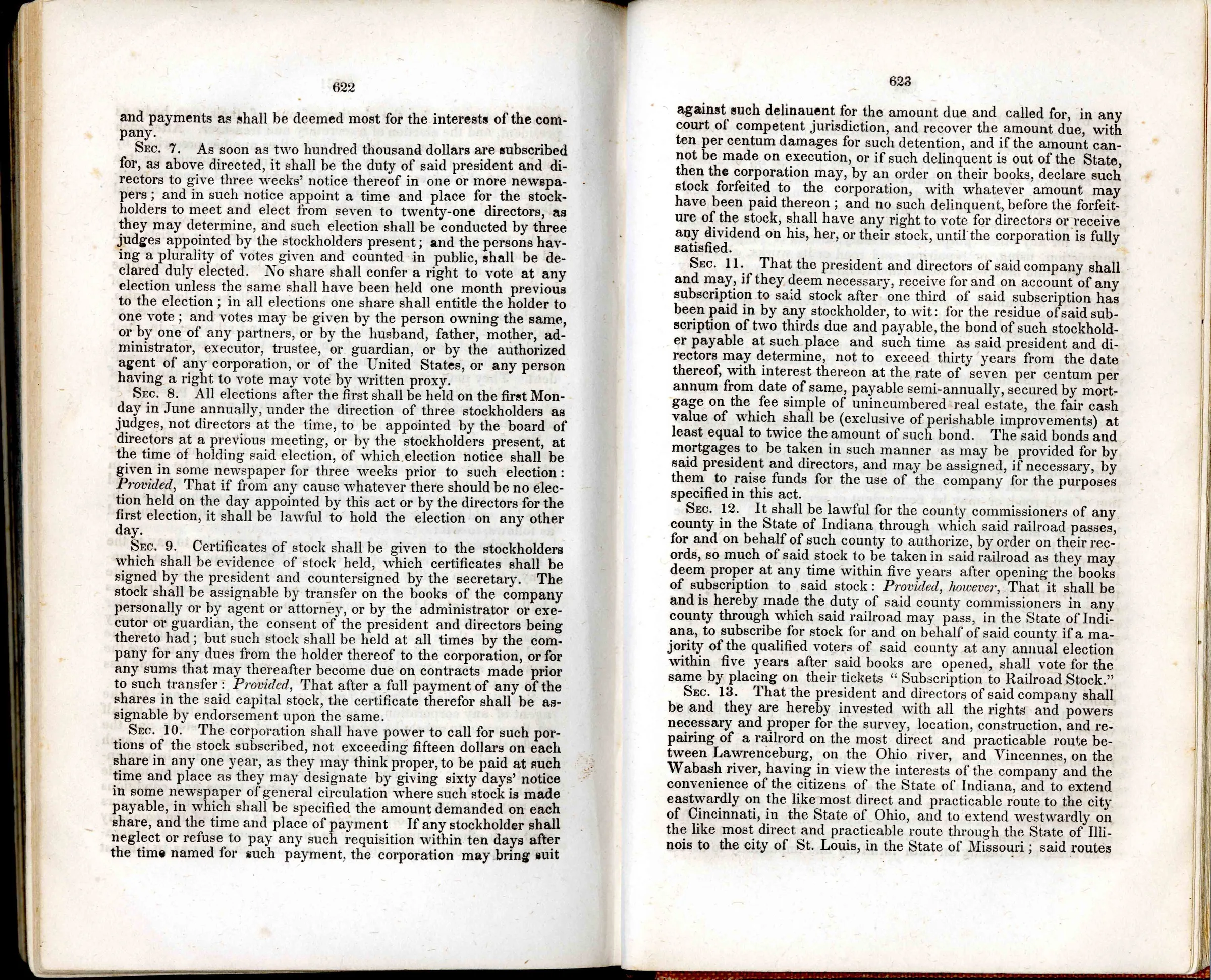 622

and payments as shall be deemed most for the interests of the company.

Sec. 7. As soon as two hundred thousand dollars are subscribed for, as above directed, it shall be the duty of said president and directors to give three weeks' notice thereof in one or more newspapers; and in such notice appoint a time and place for the stockholders to meet and elect from seven to twenty-one directors, as they may determine, and such election shall be conducted by three judges appointed by the stockholders present; and the persons having a plurality of votes given and counted in public, shall be declared duly elected. No share shall confer a right to vote at any election unless the same shall have been held one month previous to the election; in all elections one share shall entitle the holder to one vote; and votes may be given by the person owning the same, or by one of any partners, or by the husband, father, mother, administrator, executor, trustee, or guardian, or by the authorized agent of any corporation, or of the United States, or any person having a right to vote may vote by written proxy.

Sec. 8. All elections after the first shall be held on the first Monday in June annually, under the direction of three stockholders as judges, not directors at the time, to be appointed by the board of directors at a previous meeting, or by the stockholders present, at the time of holding said election, of which election notice shall be given in some newspaper for three weeks prior to such election: Provided, That if from any cause whatever there should be no election held on the day appointed by this act or by the directors for the first election, it shall be lawful to hold the election on any other day.

Sec. 9. Certificates of stock shall be given to the stockholders which shall be evidence of stock held, which certificates shall be signed by the president and countersigned by the secretary. The stock shall be assignable by transfer on the books of the company personally or by agent or attorney, or by the administrator or executor or guardian, the consent of the president and directors being thereto had; but such stock shall be held at all times by the company for any dues from the holder thereof to the corporation, or for any sums that may thereafter become due on contracts made prior to such transfer: Provided, That after a full payment of any of the shares in the said capital stock, the certificate therefor shall be assignable by endorsement upon the same.

Sec. 10. The corporation shall have power to call for such portions of the stock subscribed, not exceeding fifteen dollars on each share in any one year, as they may think proper, to be paid at such time and place as they may designate by giving sixty days' notice in some newspaper of general circulation where such stock is made payable, in which shall be specified the amount demanded on each share, and the time and place of payment If any stockholder shall neglect or refuse to pay any such requisition within ten days after the time named for such payment, the corporation may bring suit

623

against such delinauent for the amount due and called for, in any court of competent jurisdiction, and recover the amount due, with ten per centum damages for such detention, and if the amount cannot be made on execution, or if such delinquent is out of the State, then the corporation may, by an order on their books, declare such stock forfeited to the corporation, with whatever amount may have been paid thereon; and no such delinquent, before the forfeiture of the stock, shall have any right to vote for directors or receive any dividend on his, her, or their stock, until the corporation is fully satisfied.

Sec. 11. That the president and directors of said company shall and may, if they deem necessary, receive for and on account of any subscription to said stock after one third of said subscription has been paid in by any stockholder, to wit: for the residue of said subscription of two thirds due and payable, the bond of such stockholder payable at such place and such time as said president and directors may determine, not to exceed thirty years from the date thereof, with interest thereon at the rate of seven per centum per annum from date of same, payable semi-annually, secured by mortgage on the fee simple of unincumbered real estate, the fair cash value of which shall be (exclusive of perishable improvements) at least equal to twice the amount of such bond. The said bonds and mortgages to be taken in such manner as may be provided for by said president and directors, and may be assigned, if necessary, by them to raise funds for the use of the company for the purposes specified in this act.

Sec. 12. It shall be lawful for the county commissioners of any county in the State of Indiana through which said railroad passes, for and on behalf of such county to authorize, by order on their records, so much of said stock to be taken in said railroad as they may deem proper at any time within five years after opening the books of subscription to said stock: Provided, however, That it shall be and is hereby made the duty of said county commissioners in any county through which said railroad may pass, in the State of Indiana, to subscribe for stock for and on behalf of said county if a majority of the qualified voters of said county at any annual election within five years after said books are opened, shall vote for the same by placing on their tickets "Subscription to Railroad Stock."

Sec. 13. That the president and directors of said company shall be and they are hereby invested with all the rights and powers necessary and proper for the survey, location, construction, and repairing of a railrord on the most direct and practicable route between Lawrenceburg, on the Ohio river, and Vincennes, on the Wabash river, having in view the interests of the company and the convenience of the citizens of the State of Indiana, and to extend eastwardly on the like most direct and practicable route to the city of Cincinnati, in the State of Ohio, and to extend westwardly on the like most direct and practicable route through the State of Illinois to the city of St. Louis, in the State of Missouri; said routes